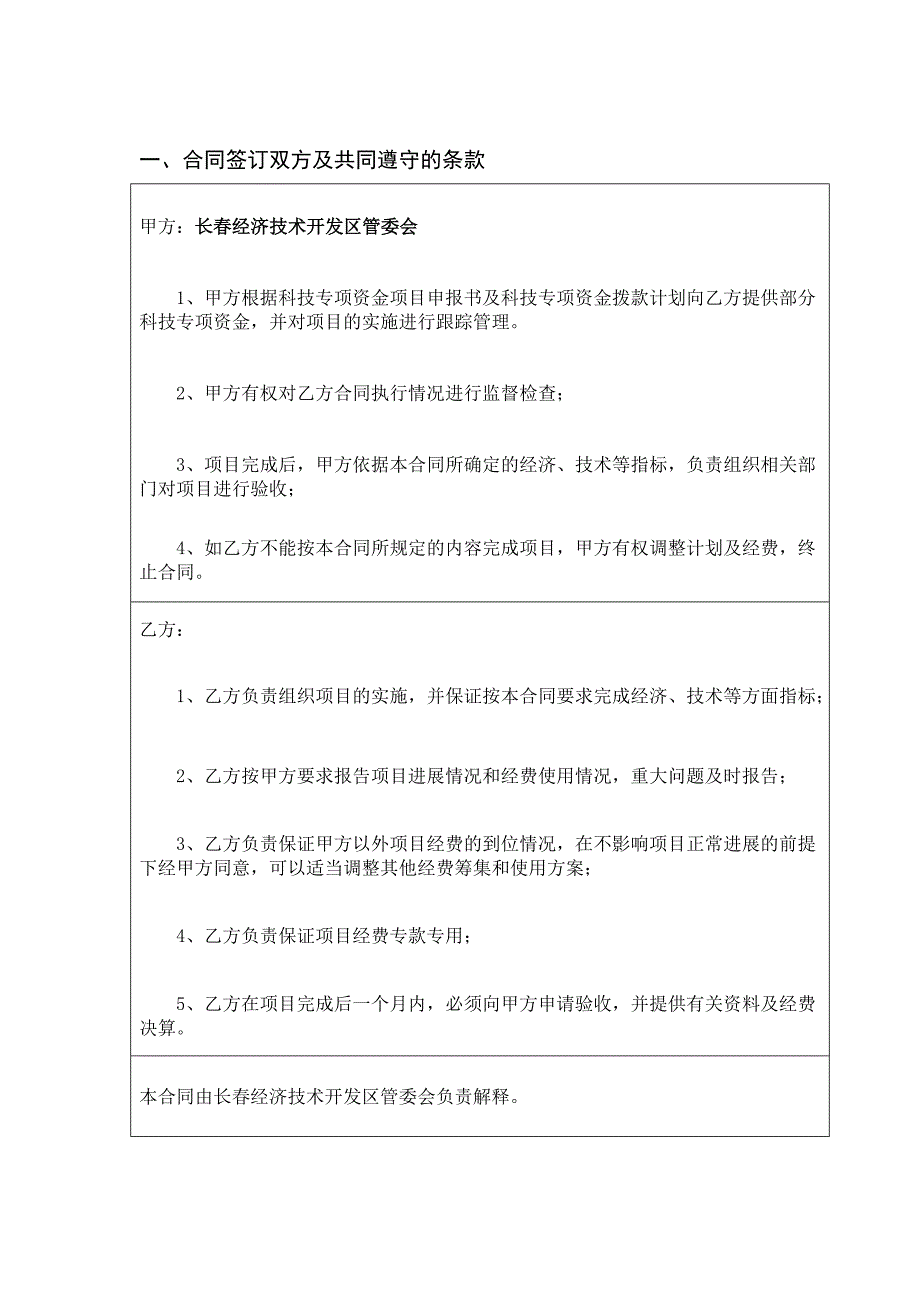 一、合同签订双方及共同遵守的条款

甲方：长春经济技术开发区管委会

1、甲方根据科技专项资金项目申报书及科技专项资金拨款计划向乙方提供部分科技专项资金，并对项目的实施进行跟踪管理。

2、甲方有权对乙方合同执行情况进行监督检查；

3、项目完成后，甲方依据本合同所确定的经济、技术等指标，负责组织相关部门对项目进行验收；

4、如乙方不能按本合同所规定的内容完成项目，甲方有权调整计划及经费，终止合同。

乙方：

1、乙方负责组织项目的实施，并保证按本合同要求完成经济、技术等方面指标；

2、乙方按甲方要求报告项目进展情况和经费使用情况，重大问题及时报告；

3、乙方负责保证甲方以外项目经费的到位情况，在不影响项目正常进展的前提下经甲方同意，可以适当调整其他经费筹集和使用方案；

4、乙方负责保证项目经费专款专用；

5、乙方在项目完成后一个月内，必须向甲方申请验收，并提供有关资料及经费决算。

本合同由长春经济技术开发区管委会负责解释。